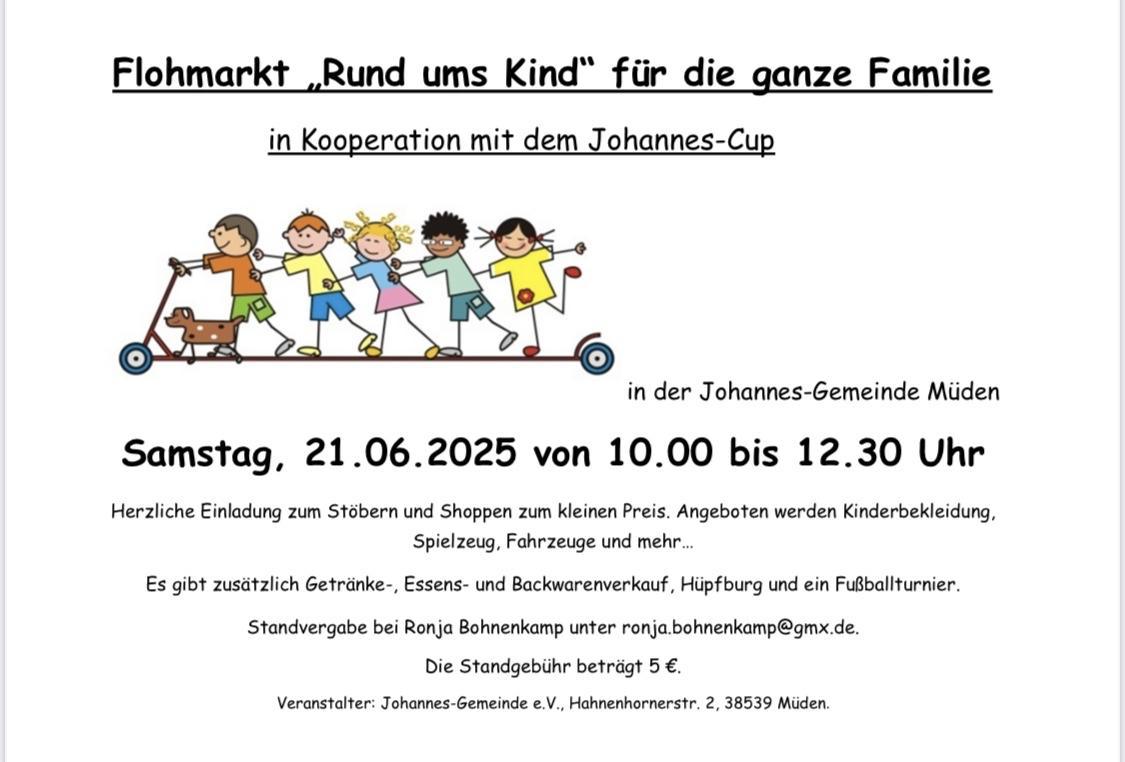 Flohmarkt „Rund ums Kind“ für die ganze Familie

in Kooperation mit dem Johannes-Cup

in der Johannes-Gemeinde Müden

Samstag, 21.06.2025 von 10.00 bis 12.30 Uhr

Herzliche Einladung zum Stöbern und Shoppen zum kleinen Preis. Angeboten werden Kinderbekleidung, Spielzeug, Fahrzeuge und mehr…

Es gibt zusätzlich Getränke-, Essens- und Backwarenverkauf, Hüpfburg und ein Fußballturnier.

Standvergabe bei Ronja Bohnenkamp unter ronja.bohnenkamp@gmx.de.

Die Standgebühr beträgt 5 €.

Veranstalter: Johannes-Gemeinde e.V., Hahnenhornerstr. 2, 38539 Müden.